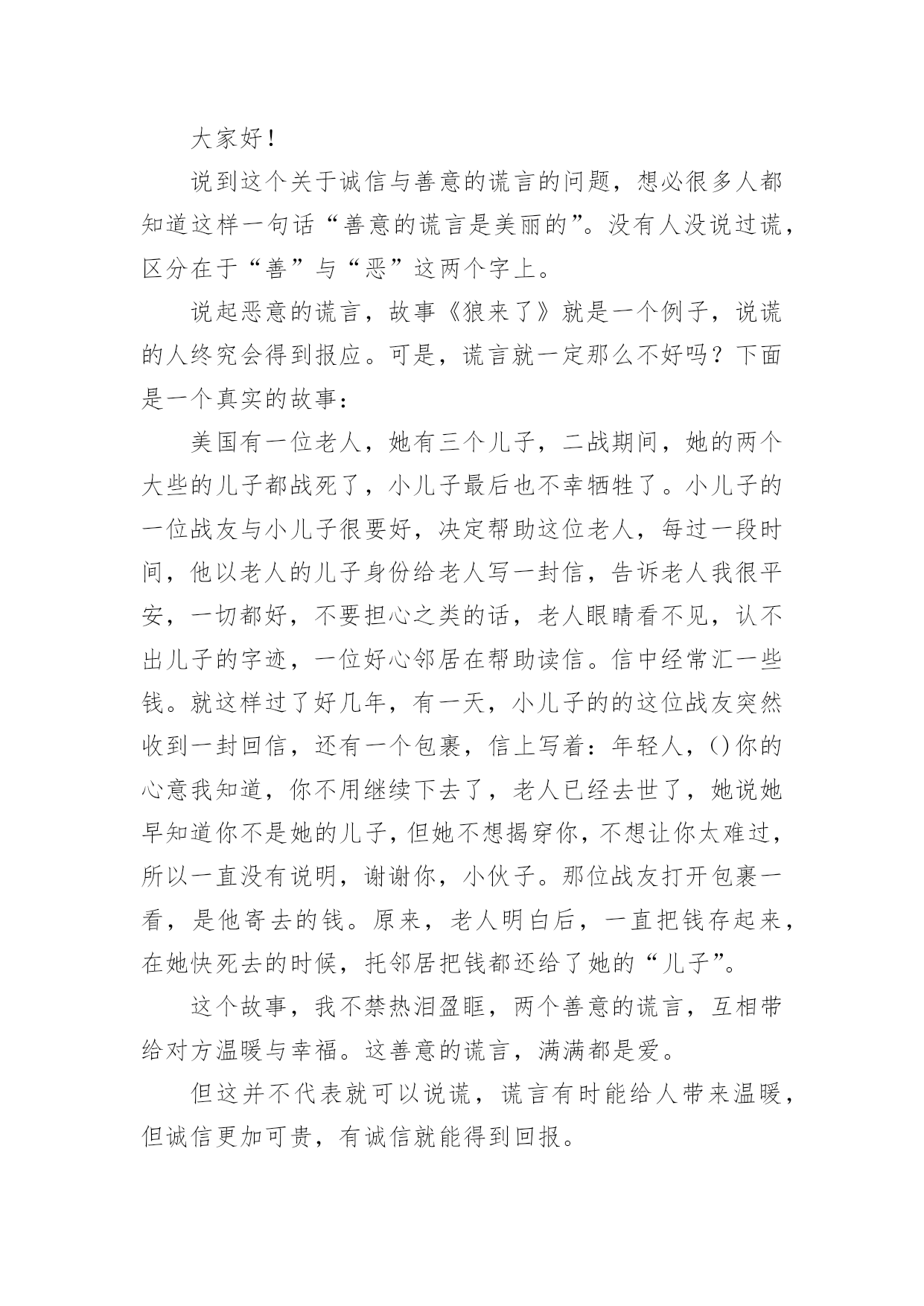 大家好！

说到这个关于诚信与善意的谎言的问题，想必很多人都知道这样一句话“善意的谎言是美丽的”。没有人没说过谎，区分在于“善”与“恶”这两个字上。

说起恶意的谎言，故事《狼来了》就是一个例子，说谎的人终究会得到报应。可是，谎言就一定那么不好吗？下面是一个真实的故事：

美国有一位老人，她有三个儿子，二战期间，她的两个大些的儿子都战死了，小儿子最后也不幸牺牲了。小儿子的一位战友与小儿子很要好，决定帮助这位老人，每过一段时间，他以老人的儿子身份给老人写一封信，告诉老人我很平安，一切都好，不要担心之类的话，老人眼睛看不见，认不出儿子的字迹，一位好心邻居在帮助读信。信中经常汇一些钱。就这样过了好几年，有一天，小儿子的的这位战友突然收到一封回信，还有一个包裹，信上写着：年轻人，()你的心意我知道，你不用继续下去了，老人已经去世了，她说她早知道你不是她的儿子，但她不想揭穿你，不想让你太难过，所以一直没有说明，谢谢你，小伙子。那位战友打开包裹一看，是他寄去的钱。原来，老人明白后，一直把钱存起来，在她快死去的时候，托邻居把钱都还给了她的“儿子”。

这个故事，我不禁热泪盈眶，两个善意的谎言，互相带给对方温暖与幸福。这善意的谎言，满满都是爱。

但这并不代表就可以说谎，谎言有时能给人带来温暖，但诚信更加可贵，有诚信就能得到回报。